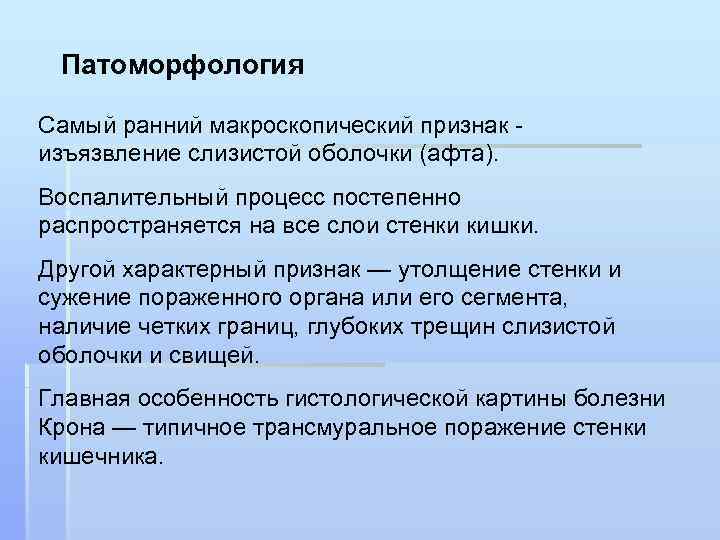 Патоморфология

Самый ранний макроскопический признак - изъязвление слизистой оболочки (афта).

Воспалительный процесс постепенно распространяется на все слои стенки кишки.

Другой характерный признак — утолщение стенки и сужение пораженного органа или его сегмента, наличие четких границ, глубоких трещин слизистой оболочки и свищей.

Главная особенность гистологической картины болезни Крона — типичное трансмуральное поражение стенки кишечника.